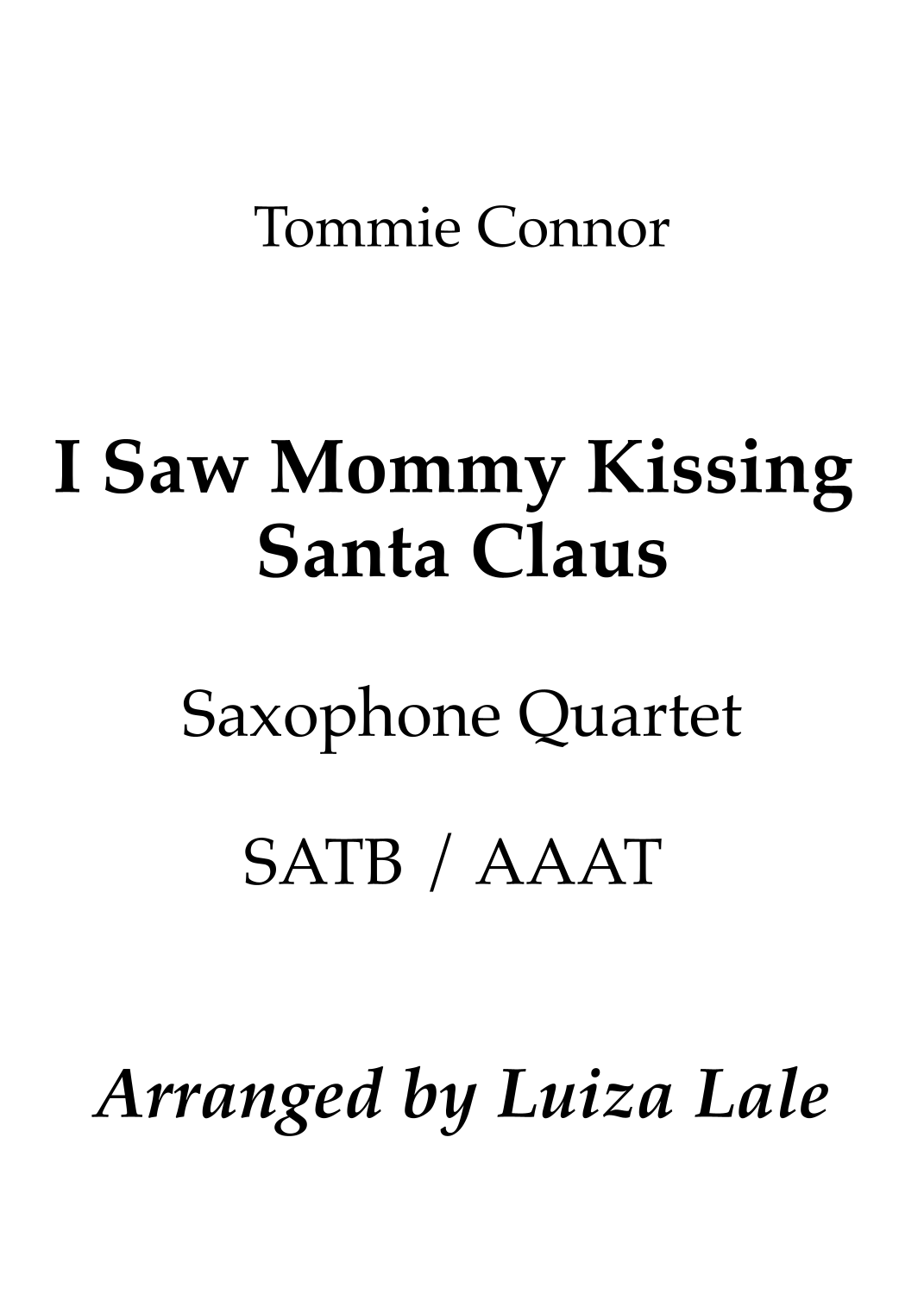 Tommie Connor

I Saw Mommy Kissing Santa Claus

Saxophone Quartet

SATB / AAAT

Arranged by Luiza Lale